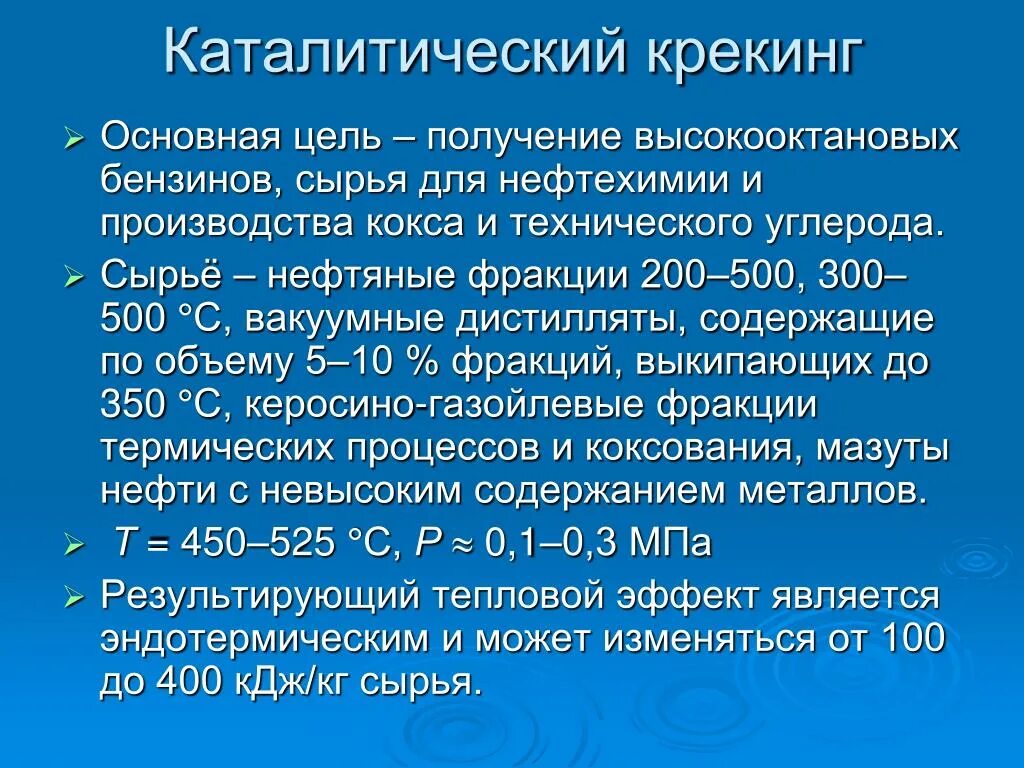 Каталитический крекинг

➢ Основная цель – получение высокооктановых бензинов, сырья для нефтехимии и производства кокса и технического углерода.

➢ Сырьё – нефтяные фракции 200–500, 300–500 °С, вакуумные дистилляты, содержащие по объему 5–10 % фракций, выкипающих до 350 °С, керосино-газойлевые фракции термических процессов и коксования, мазуты нефти с невысоким содержанием металлов.

➢ $T$ = 450–525 °С, $P \approx$ 0,1–0,3 МПа

➢ Результирующий тепловой эффект является эндотермическим и может изменяться от 100 до 400 кДж/кг сырья.